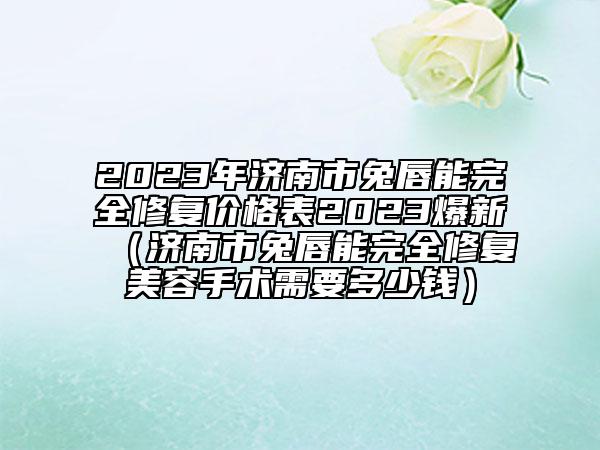 2023年济南市兔唇能完全修复价格表2023爆新（济南市兔唇能完全修复美容手术需要多少钱）